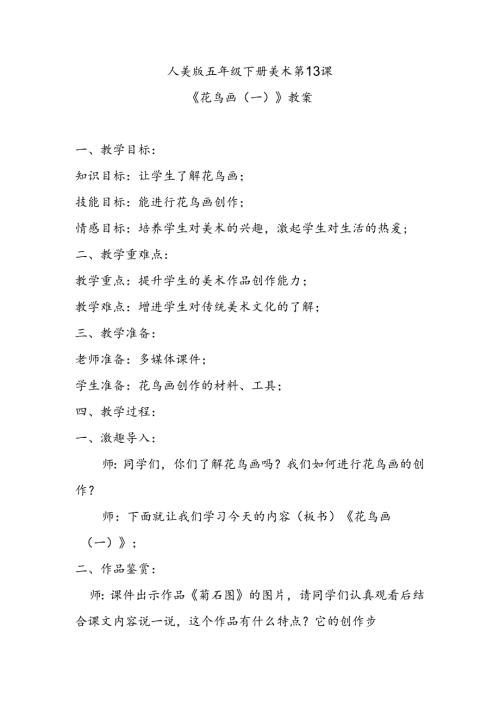 人美版五年级下册美术第13课

《花鸟画（一）》教案

一、教学目标：

知识目标：让学生了解花鸟画；

技能目标：能进行花鸟画创作；

情感目标：培养学生对美术的兴趣，激起学生对生活的热爱；

二、教学重难点：

教学重点：提升学生的美术作品创作能力；

教学难点：增进学生对传统美术文化的了解；

三、教学准备：

老师准备：多媒体课件；

学生准备：花鸟画创作的材料、工具；

四、教学过程：

一、激趣导入：

师：同学们，你们了解花鸟画吗？我们如何进行花鸟画的创作？

师：下面就让我们学习今天的内容（板书）《花鸟画（一）》；

二、作品鉴赏：

师：课件出示作品《菊石图》的图片，请同学们认真观看后结合课文内容说一说，这个作品有什么特点？它的创作步